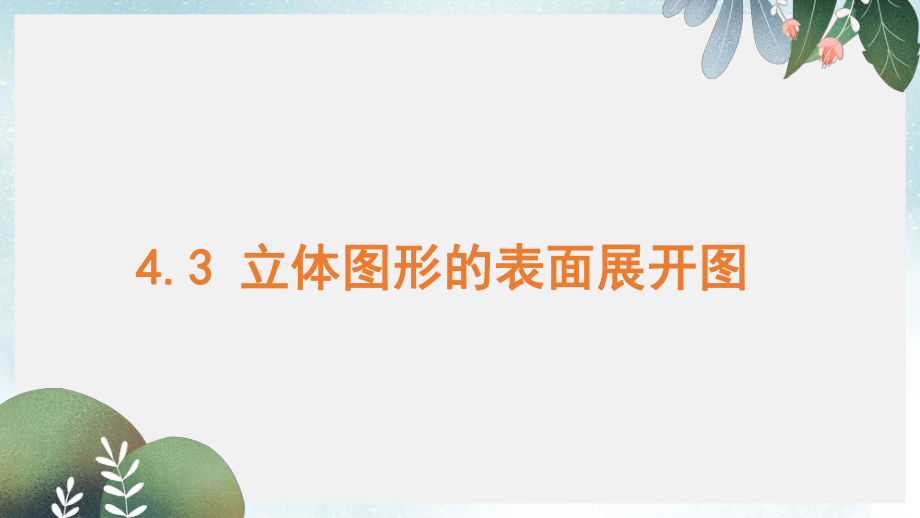 4.3 立体图形的表面展开图